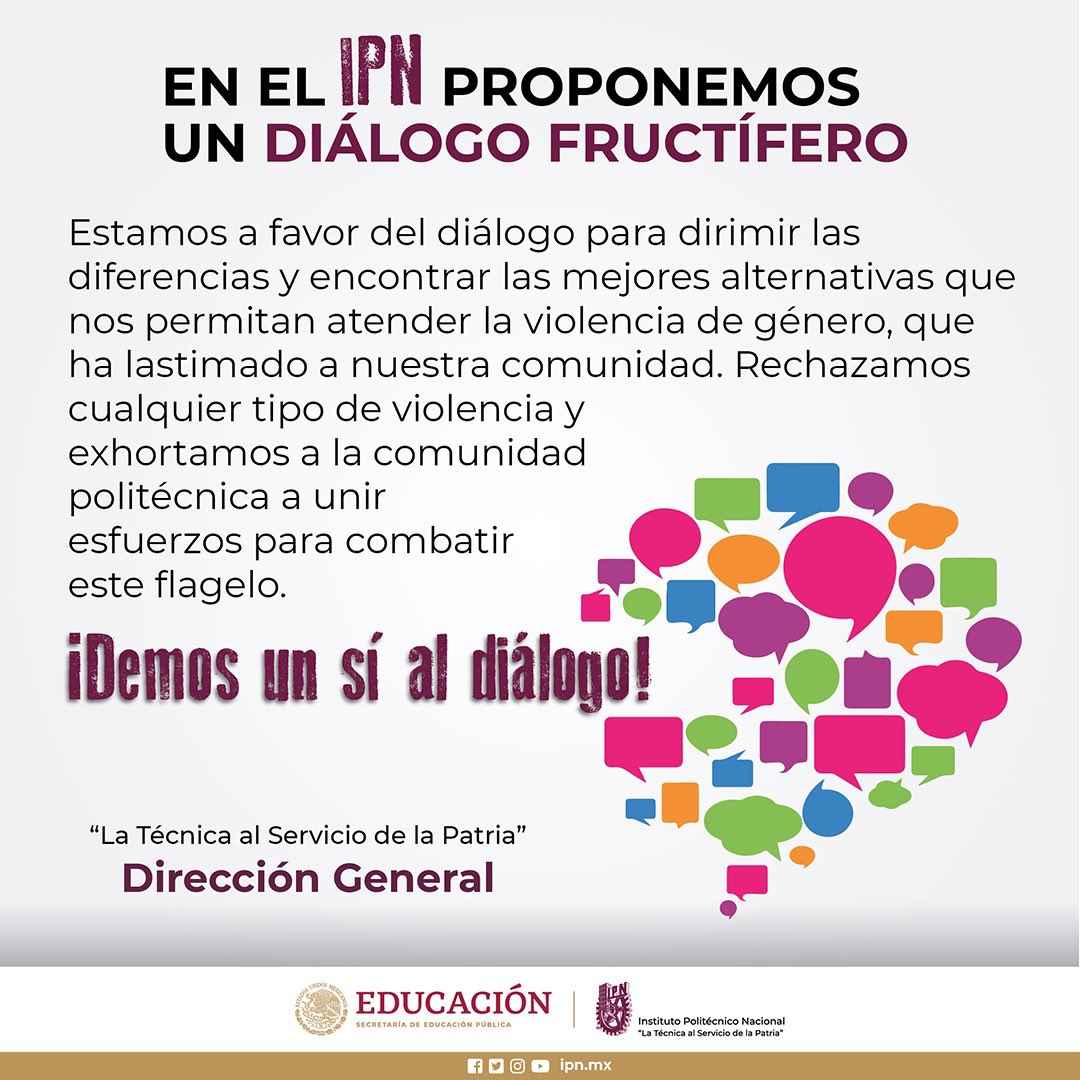 EN EL IPN PROPONEMOS UN DIÁLOGO FRUCTÍFERO

Estamos a favor del diálogo para dirimir las diferencias y encontrar las mejores alternativas que nos permitan atender la violencia de género, que ha lastimado a nuestra comunidad. Rechazamos cualquier tipo de violencia y exhortamos a la comunidad politécnica a unir esfuerzos para combatir este flagelo.

¡Demos un sí al diálogo!

"La Técnica al Servicio de la Patria"
Dirección General

EDUCACIÓN
SECRETARÍA DE EDUCACIÓN PÚBLICA

IPN
Instituto Politécnico Nacional
"La Técnica al Servicio de la Patria"

ipn.mx